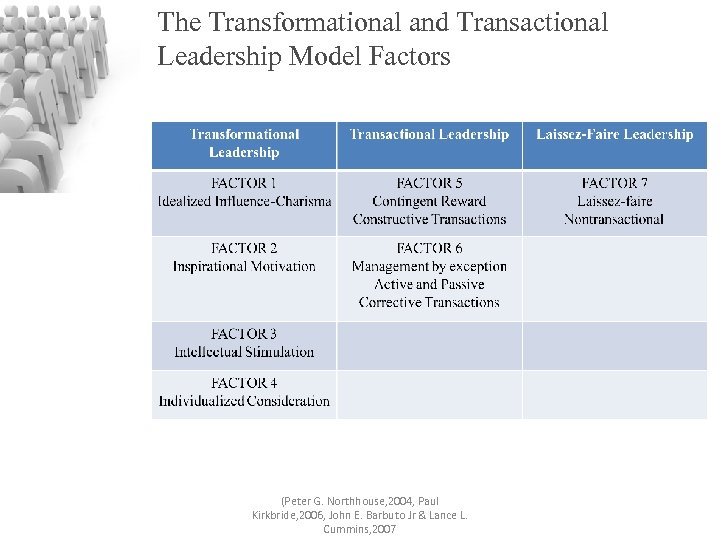 The Transformational and Transactional Leadership Model Factors

| Transformational Leadership | Transactional Leadership | Laissez-Faire Leadership |
|---|---|---|
| FACTOR 1 Idealized Influence-Charisma | FACTOR 5 Contingent Reward Constructive Transactions | FACTOR 7 Laissez-faire Nontransactional |
| FACTOR 2 Inspirational Motivation | FACTOR 6 Management by exception Active and Passive Corrective Transactions | |
| FACTOR 3 Intellectual Stimulation | | |
| FACTOR 4 Individualized Consideration | | |

(Peter G. Northhouse,2004, Paul Kirkbride,2006, John E. Barbuto Jr & Lance L. Cummins,2007